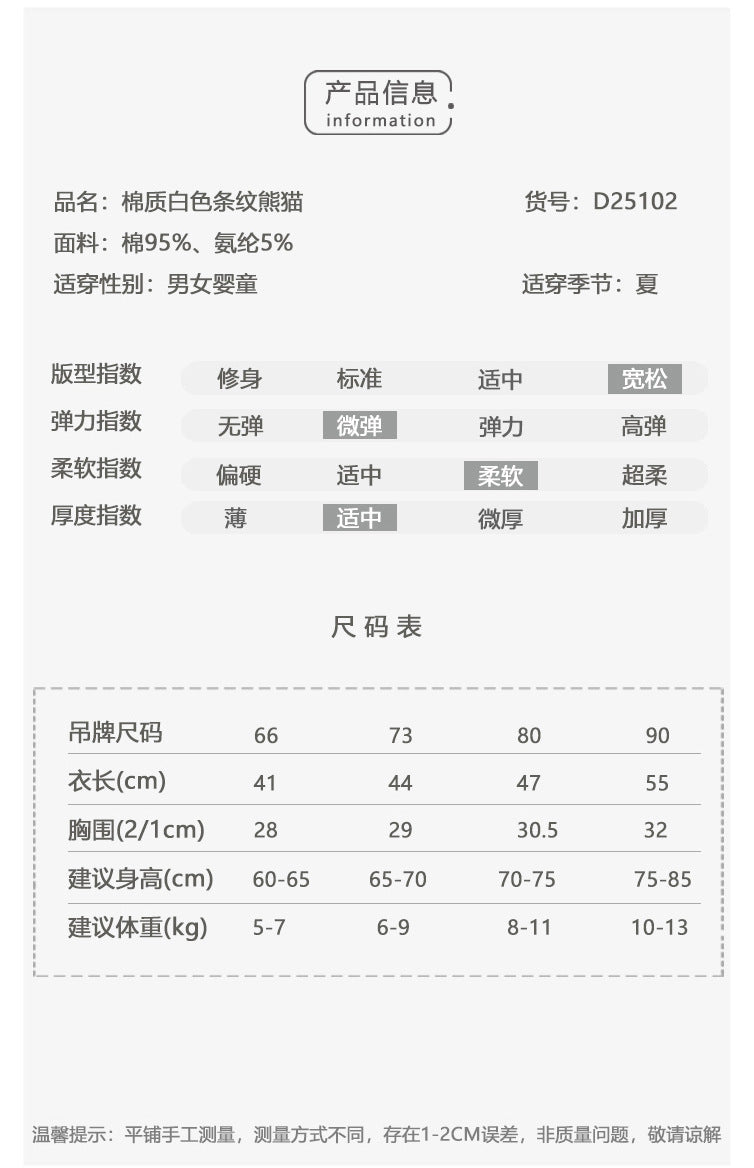 产品信息
information

品名：棉质白色条纹熊猫 货号：D25102
面料：棉95%、氨纶5%
适穿性别：男女婴童 适穿季节：夏

| 版型指数 | 修身 | 标准 | 适中 | 宽松 |
|---|---|---|---|---|
| 弹力指数 | 无弹 | 微弹 | 弹力 | 高弹 |
| 柔软指数 | 偏硬 | 适中 | 柔软 | 超柔 |
| 厚度指数 | 薄 | 适中 | 微厚 | 加厚 |

尺码表

| 吊牌尺码 | 66 | 73 | 80 | 90 |
|---|---|---|---|---|
| 衣长(cm) | 41 | 44 | 47 | 55 |
| 胸围(2/1cm) | 28 | 29 | 30.5 | 32 |
| 建议身高(cm) | 60-65 | 65-70 | 70-75 | 75-85 |
| 建议体重(kg) | 5-7 | 6-9 | 8-11 | 10-13 |

温馨提示：平铺手工测量，测量方式不同，存在1-2CM误差，非质量问题，敬请谅解